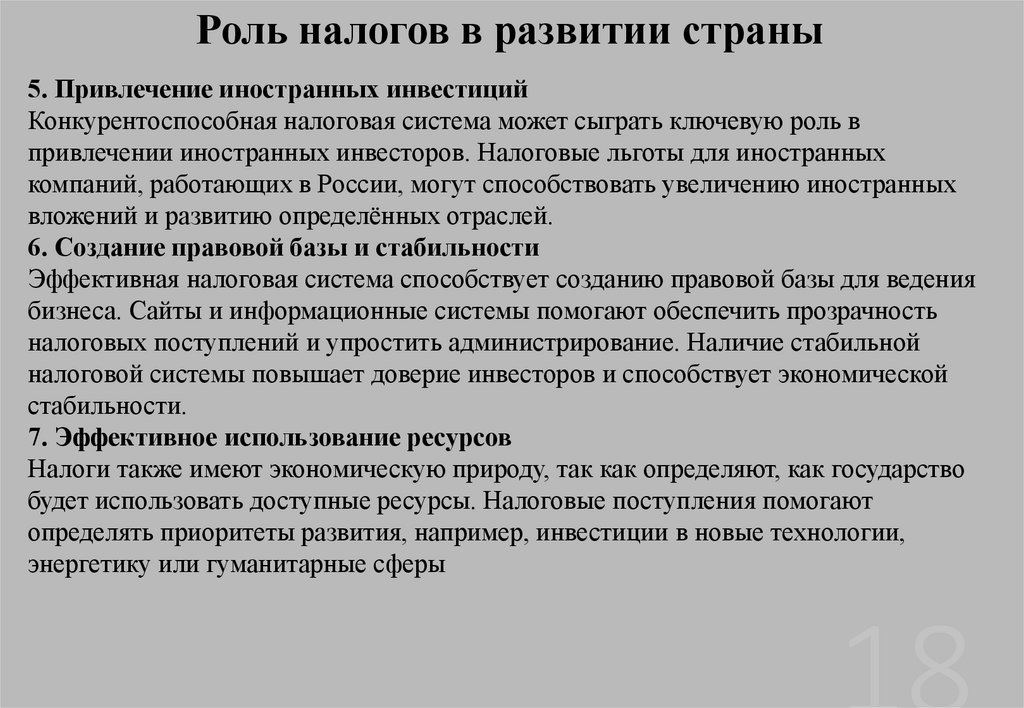 Роль налогов в развитии страны

5. Привлечение иностранных инвестиций
Конкурентоспособная налоговая система может сыграть ключевую роль в привлечении иностранных инвесторов. Налоговые льготы для иностранных компаний, работающих в России, могут способствовать увеличению иностранных вложений и развитию определённых отраслей.
6. Создание правовой базы и стабильности
Эффективная налоговая система способствует созданию правовой базы для ведения бизнеса. Сайты и информационные системы помогают обеспечить прозрачность налоговых поступлений и упростить администрирование. Наличие стабильной налоговой системы повышает доверие инвесторов и способствует экономической стабильности.
7. Эффективное использование ресурсов
Налоги также имеют экономическую природу, так как определяют, как государство будет использовать доступные ресурсы. Налоговые поступления помогают определять приоритеты развития, например, инвестиции в новые технологии, энергетику или гуманитарные сферы

18